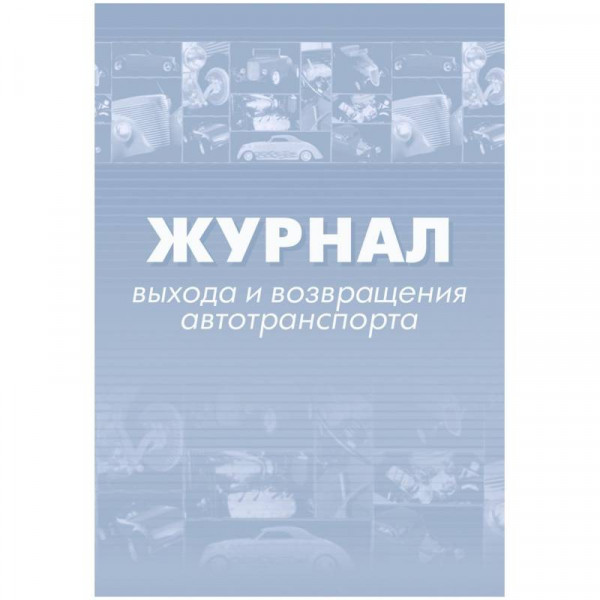 ЖУРНАЛ

выхода и возвращения автотранспорта